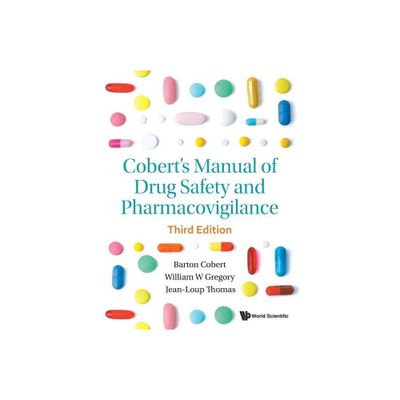 Cobert's Manual of Drug Safety and Pharmacovigilance

Third Edition

Barton Cobert
William W Gregory
Jean-Loup Thomas

World Scientific